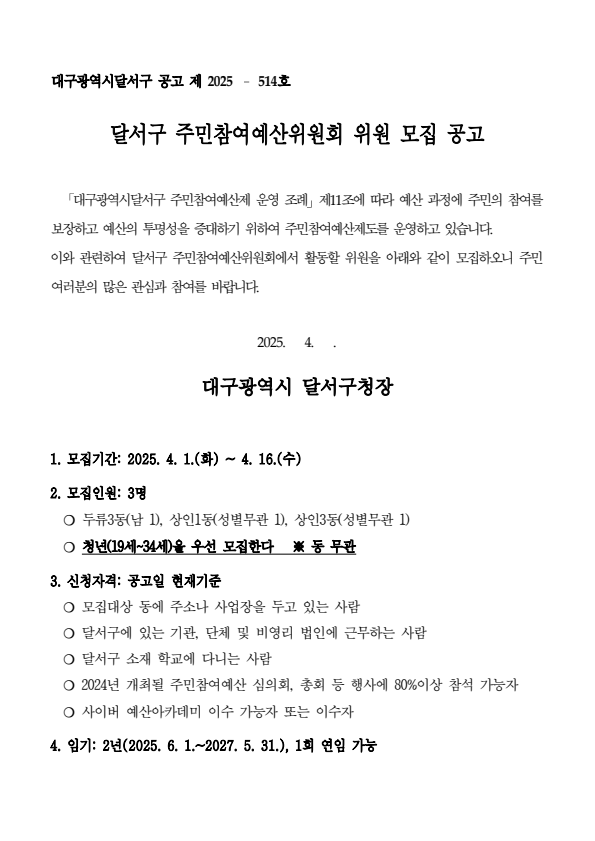 대구광역시달서구 공고 제 2025 - 514호

달서구 주민참여예산위원회 위원 모집 공고

「대구광역시달서구 주민참여예산제 운영 조례」 제11조에 따라 예산 과정에 주민의 참여를 보장하고 예산의 투명성을 증대하기 위하여 주민참여예산제도를 운영하고 있습니다.
이와 관련하여 달서구 주민참여예산위원회에서 활동할 위원을 아래와 같이 모집하오니 주민 여러분의 많은 관심과 참여를 바랍니다.

2025. 4. .

대구광역시 달서구청장

1. 모집기간: 2025. 4. 1.(화) ~ 4. 16.(수)

2. 모집인원: 3명
○ 두류3동(남 1), 상인1동(성별무관 1), 상인3동(성별무관 1)
○ 청년(19세~34세)을 우선 모집한다 ※ 동 무관

3. 신청자격: 공고일 현재기준
○ 모집대상 동에 주소나 사업장을 두고 있는 사람
○ 달서구에 있는 기관, 단체 및 비영리 법인에 근무하는 사람
○ 달서구 소재 학교에 다니는 사람
○ 2024년 개최될 주민참여예산 심의회, 총회 등 행사에 80%이상 참석 가능자
○ 사이버 예산아카데미 이수 가능자 또는 이수자

4. 임기: 2년(2025. 6. 1.~2027. 5. 31.), 1회 연임 가능